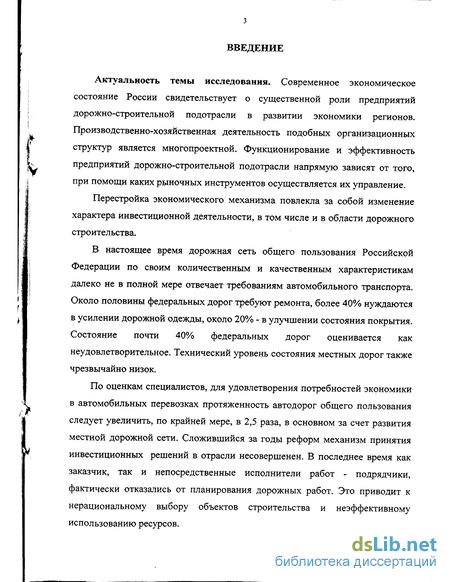 3

ВВЕДЕНИЕ

Актуальность темы исследования. Современное экономическое состояние России свидетельствует о существенной роли предприятий дорожно-строительной подотрасли в развитии экономики регионов. Производственно-хозяйственная деятельность подобных организационных структур является многопроектной. Функционирование и эффективность предприятий дорожно-строительной подотрасли напрямую зависят от того, при помощи каких рыночных инструментов осуществляется их управление.

Перестройка экономического механизма повлекла за собой изменение характера инвестиционной деятельности, в том числе и в области дорожного строительства.

В настоящее время дорожная сеть общего пользования Российской Федерации по своим количественным и качественным характеристикам далеко не в полной мере отвечает требованиям автомобильного транспорта. Около половины федеральных дорог требуют ремонта, более 40% нуждаются в усилении дорожной одежды, около 20% - в улучшении состояния покрытия. Состояние почти 40% федеральных дорог оценивается как неудовлетворительное. Технический уровень состояния местных дорог также чрезвычайно низок.

По оценкам специалистов, для удовлетворения потребностей экономики в автомобильных перевозках протяженность автодорог общего пользования следует увеличить, по крайней мере, в 2,5 раза, в основном за счет развития местной дорожной сети. Сложившийся за годы реформ механизм принятия инвестиционных решений в отрасли несовершенен. В последнее время как заказчик, так и непосредственные исполнители работ - подрядчики, фактически отказались от планирования дорожных работ. Это приводит к нерациональному выбору объектов строительства и неэффективному использованию ресурсов.

dsLib.net
библиотека диссертаций